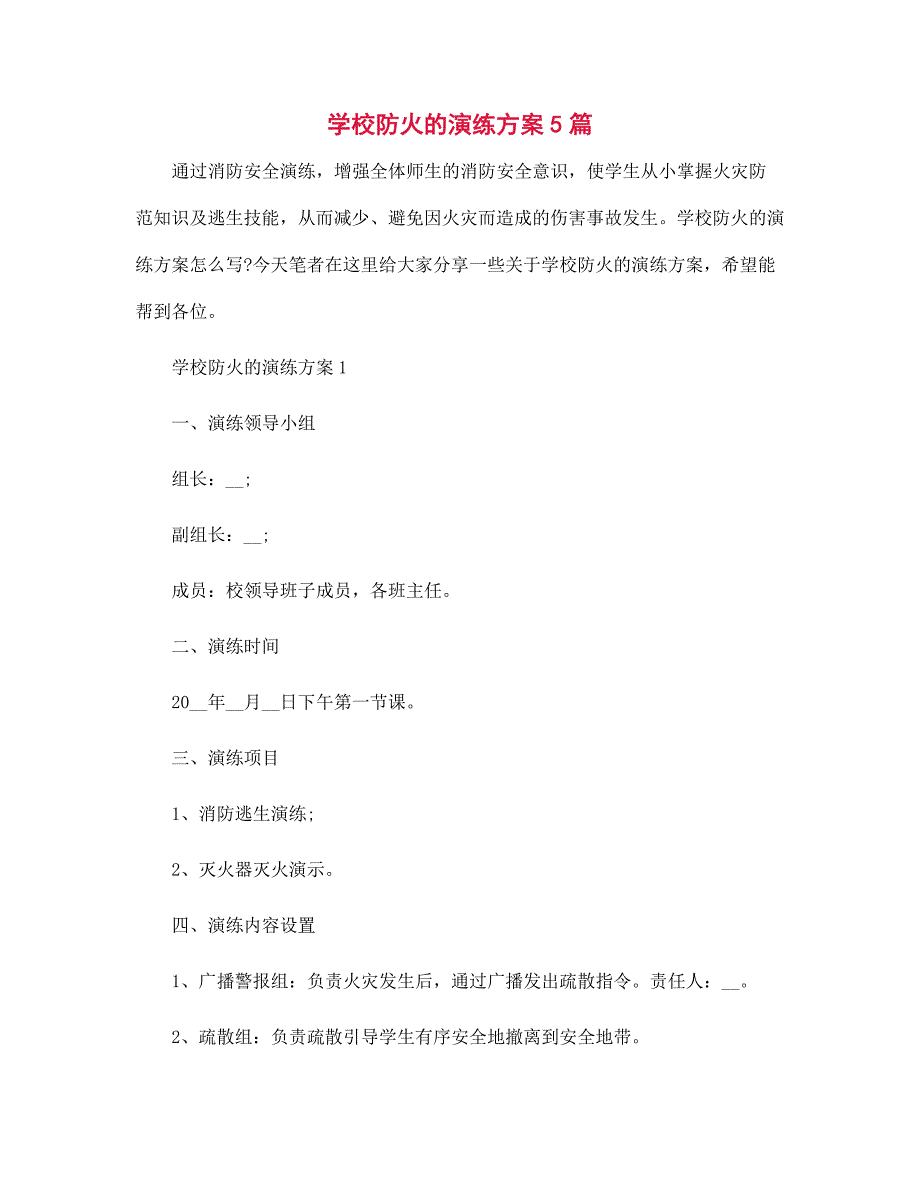 学校防火的演练方案5篇

通过消防安全演练，增强全体师生的消防安全意识，使学生从小掌握火灾防范知识及逃生技能，从而减少、避免因火灾而造成的伤害事故发生。学校防火的演练方案怎么写?今天笔者在这里给大家分享一些关于学校防火的演练方案，希望能帮到各位。

学校防火的演练方案1

一、演练领导小组

组长：__;

副组长：__;

成员：校领导班子成员，各班主任。

二、演练时间

20__年__月__日下午第一节课。

三、演练项目

1、消防逃生演练;

2、灭火器灭火演示。

四、演练内容设置

1、广播警报组：负责火灾发生后，通过广播发出疏散指令。责任人：__。

2、疏散组：负责疏散引导学生有序安全地撤离到安全地带。